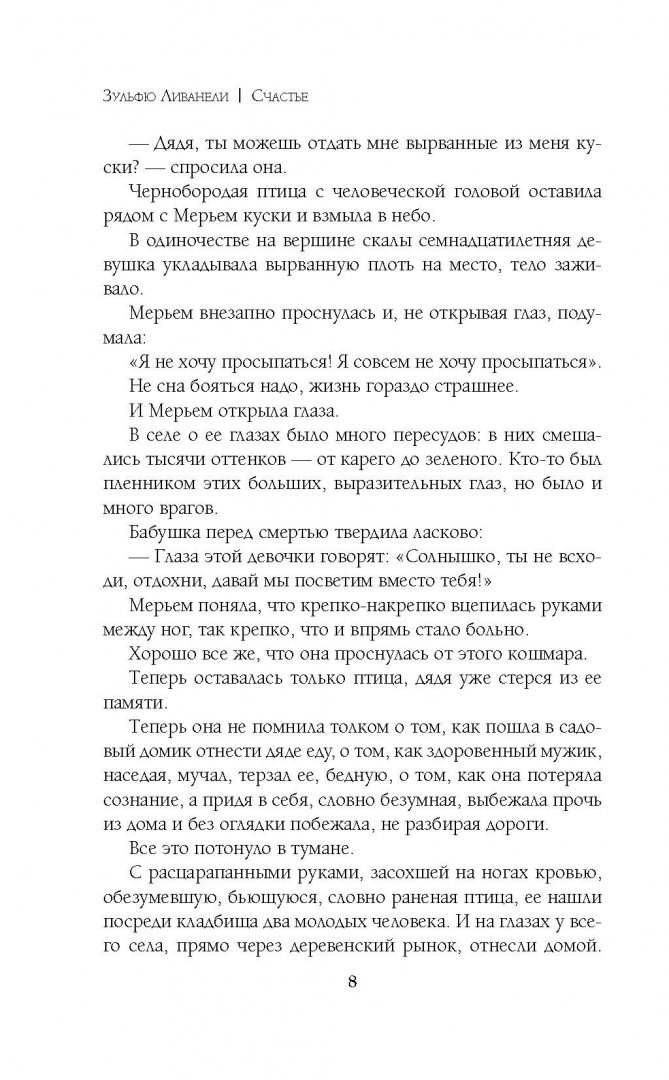 Зульфю Ливанели | Счастье

— Дядя, ты можешь отдать мне вырванные из меня куски? — спросила она.

Чернобородая птица с человеческой головой оставила рядом с Мерьем куски и взмыла в небо.

В одиночестве на вершине скалы семнадцатилетняя девушка укладывала вырванную плоть на место, тело заживало.

Мерьем внезапно проснулась и, не открывая глаз, подумала:

«Я не хочу просыпаться! Я совсем не хочу просыпаться».

Не сна бояться надо, жизнь гораздо страшнее.

И Мерьем открыла глаза.

В селе о ее глазах было много пересудов: в них смешались тысячи оттенков — от карего до зеленого. Кто-то был пленником этих больших, выразительных глаз, но было и много врагов.

Бабушка перед смертью твердила ласково:

— Глаза этой девочки говорят: «Солнышко, ты не всходи, отдохни, давай мы посветим вместо тебя!»

Мерьем поняла, что крепко-накрепко вцепилась руками между ног, так крепко, что и впрямь стало больно.

Хорошо все же, что она проснулась от этого кошмара.

Теперь оставалась только птица, дядя уже стерся из ее памяти.

Теперь она не помнила толком о том, как пошла в садовый домик отнести дяде еду, о том, как здоровенный мужик, наседая, мучал, терзал ее, бедную, о том, как она потеряла сознание, а придя в себя, словно безумная, выбежала прочь из дома и без оглядки побежала, не разбирая дороги.

Все это потонуло в тумане.

С расцарапанными руками, засохшей на ногах кровью, обезумевшую, бьющуюся, словно раненая птица, ее нашли посреди кладбища два молодых человека. И на глазах у всего села, прямо через деревенский рынок, отнесли домой.

8